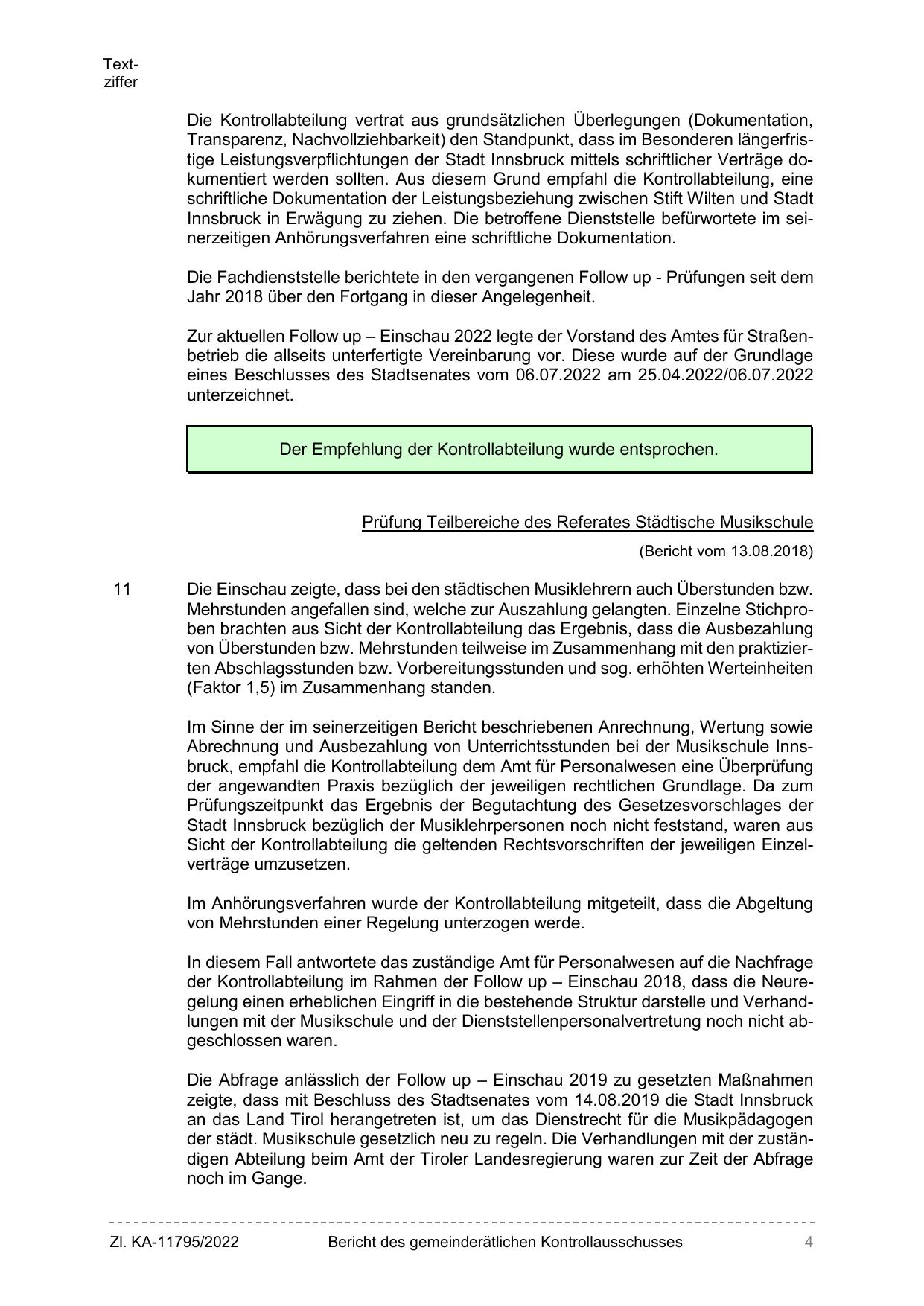 Textziffer

Die Kontrollabteilung vertrat aus grundsätzlichen Überlegungen (Dokumentation, Transparenz, Nachvollziehbarkeit) den Standpunkt, dass im Besonderen längerfristige Leistungsverpflichtungen der Stadt Innsbruck mittels schriftlicher Verträge dokumentiert werden sollten. Aus diesem Grund empfahl die Kontrollabteilung, eine schriftliche Dokumentation der Leistungsbeziehung zwischen Stift Wilten und Stadt Innsbruck in Erwägung zu ziehen. Die betroffene Dienststelle befürwortete im seinerzeitigen Anhörungsverfahren eine schriftliche Dokumentation.

Die Fachdienststelle berichtete in den vergangenen Follow up - Prüfungen seit dem Jahr 2018 über den Fortgang in dieser Angelegenheit.

Zur aktuellen Follow up – Einschau 2022 legte der Vorstand des Amtes für Straßenbetrieb die allseits unterfertigte Vereinbarung vor. Diese wurde auf der Grundlage eines Beschlusses des Stadtsenates vom 06.07.2022 am 25.04.2022/06.07.2022 unterzeichnet.

Der Empfehlung der Kontrollabteilung wurde entsprochen.

Prüfung Teilbereiche des Referates Städtische Musikschule

(Bericht vom 13.08.2018)

11 Die Einschau zeigte, dass bei den städtischen Musiklehrern auch Überstunden bzw. Mehrstunden angefallen sind, welche zur Auszahlung gelangten. Einzelne Stichproben brachten aus Sicht der Kontrollabteilung das Ergebnis, dass die Ausbezahlung von Überstunden bzw. Mehrstunden teilweise im Zusammenhang mit den praktizierten Abschlagsstunden bzw. Vorbereitungsstunden und sog. erhöhten Werteinheiten (Faktor 1,5) im Zusammenhang standen.

Im Sinne der im seinerzeitigen Bericht beschriebenen Anrechnung, Wertung sowie Abrechnung und Ausbezahlung von Unterrichtsstunden bei der Musikschule Innsbruck, empfahl die Kontrollabteilung dem Amt für Personalwesen eine Überprüfung der angewandten Praxis bezüglich der jeweiligen rechtlichen Grundlage. Da zum Prüfungszeitpunkt das Ergebnis der Begutachtung des Gesetzesvorschlages der Stadt Innsbruck bezüglich der Musiklehrpersonen noch nicht feststand, waren aus Sicht der Kontrollabteilung die geltenden Rechtsvorschriften der jeweiligen Einzelverträge umzusetzen.

Im Anhörungsverfahren wurde der Kontrollabteilung mitgeteilt, dass die Abgeltung von Mehrstunden einer Regelung unterzogen werde.

In diesem Fall antwortete das zuständige Amt für Personalwesen auf die Nachfrage der Kontrollabteilung im Rahmen der Follow up – Einschau 2018, dass die Neuregelung einen erheblichen Eingriff in die bestehende Struktur darstelle und Verhandlungen mit der Musikschule und der Dienststellenpersonalvertretung noch nicht abgeschlossen waren.

Die Abfrage anlässlich der Follow up – Einschau 2019 zu gesetzten Maßnahmen zeigte, dass mit Beschluss des Stadtsenates vom 14.08.2019 die Stadt Innsbruck an das Land Tirol herangetreten ist, um das Dienstrecht für die Musikpädagogen der städt. Musikschule gesetzlich neu zu regeln. Die Verhandlungen mit der zuständigen Abteilung beim Amt der Tiroler Landesregierung waren zur Zeit der Abfrage noch im Gange.

Zl. KA-11795/2022 Bericht des gemeinderätlichen Kontrollausschusses 4